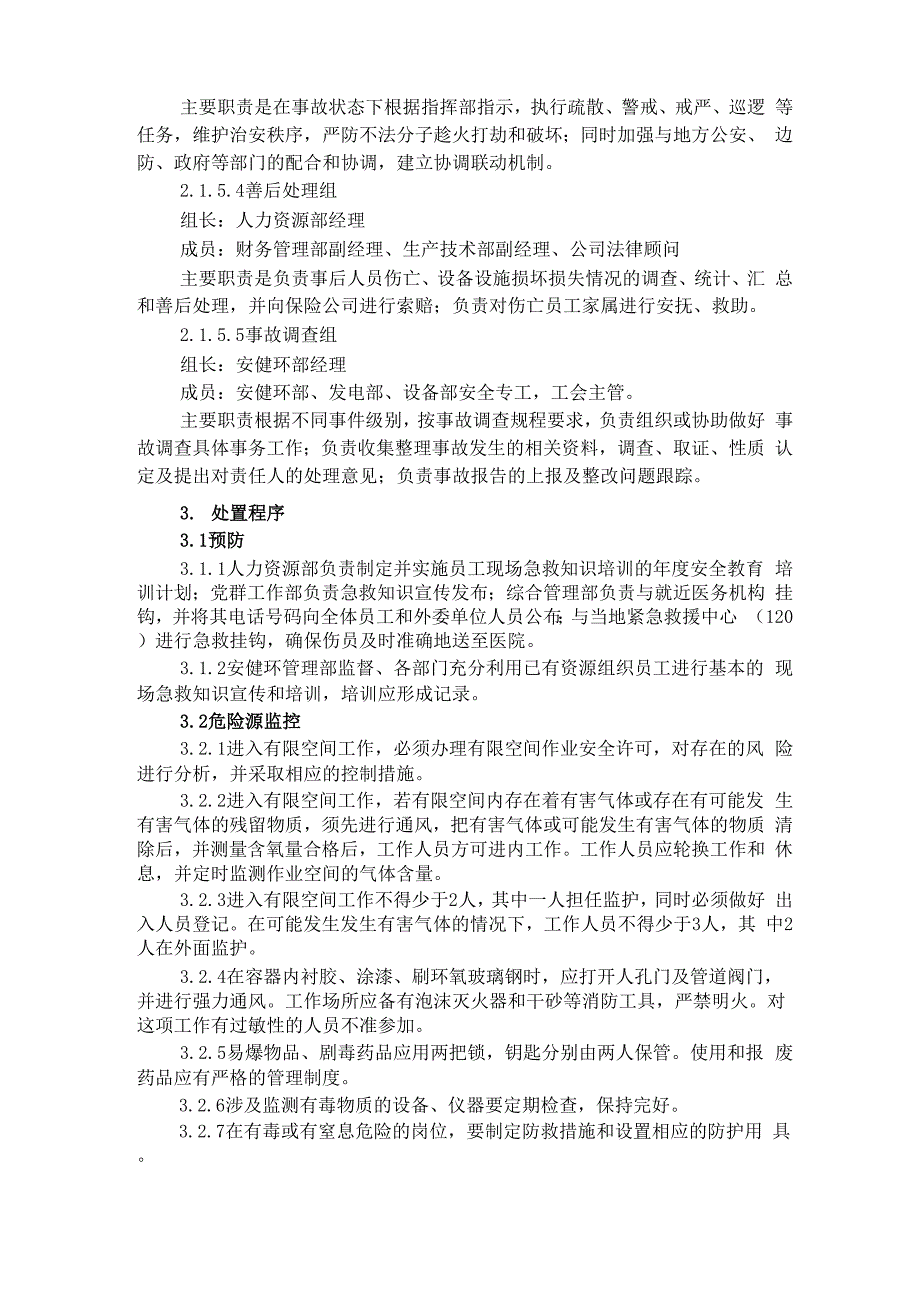 主要职责是在事故状态下根据指挥部指示，执行疏散、警戒、戒严、巡逻 等任务，维护治安秩序，严防不法分子趁火打劫和破坏；同时加强与地方公安、 边防、政府等部门的配合和协调，建立协调联动机制。

2.1.5.4善后处理组

组长：人力资源部经理

成员：财务管理部副经理、生产技术部副经理、公司法律顾问

主要职责是负责事后人员伤亡、设备设施损坏损失情况的调查、统计、汇 总和善后处理，并向保险公司进行索赔；负责对伤亡员工家属进行安抚、救助。

2.1.5.5事故调查组

组长：安健环部经理

成员：安健环部、发电部、设备部安全专工，工会主管。

主要职责根据不同事件级别，按事故调查规程要求，负责组织或协助做好 事故调查具体事务工作；负责收集整理事故发生的相关资料，调查、取证、性质 认定及提出对责任人的处理意见；负责事故报告的上报及整改问题跟踪。

3. 处置程序

3.1预防

3.1.1人力资源部负责制定并实施员工现场急救知识培训的年度安全教育 培训计划；党群工作部负责急救知识宣传发布；综合管理部负责与就近医务机构 挂钩，并将其电话号码向全体员工和外委单位人员公布；与当地紧急救援中心 （120）进行急救挂钩，确保伤员及时准确地送至医院。

3.1.2安健环管理部监督、各部门充分利用已有资源组织员工进行基本的 现场急救知识宣传和培训，培训应形成记录。

3.2危险源监控

3.2.1进入有限空间工作，必须办理有限空间作业安全许可，对存在的风 险进行分析，并采取相应的控制措施。

3.2.2进入有限空间工作，若有限空间内存在着有害气体或存在有可能发 生有害气体的残留物质，须先进行通风，把有害气体或可能发生有害气体的物质 清除后，并测量含氧量合格后，工作人员方可进内工作。工作人员应轮换工作和 休息，并定时监测作业空间的气体含量。

3.2.3进入有限空间工作不得少于2人，其中一人担任监护，同时必须做好 出入人员登记。在可能发生发生有害气体的情况下，工作人员不得少于3人，其 中2人在外面监护。

3.2.4在容器内衬胶、涂漆、刷环氧玻璃钢时，应打开人孔门及管道阀门，并进行强力通风。工作场所应备有泡沫灭火器和干砂等消防工具，严禁明火。对这项工作有过敏性的人员不准参加。

3.2.5易爆物品、剧毒药品应用两把锁，钥匙分别由两人保管。使用和报 废药品应有严格的管理制度。

3.2.6涉及监测有毒物质的设备、仪器要定期检查，保持完好。

3.2.7在有毒或有窒息危险的岗位，要制定防救措施和设置相应的防护用 具。